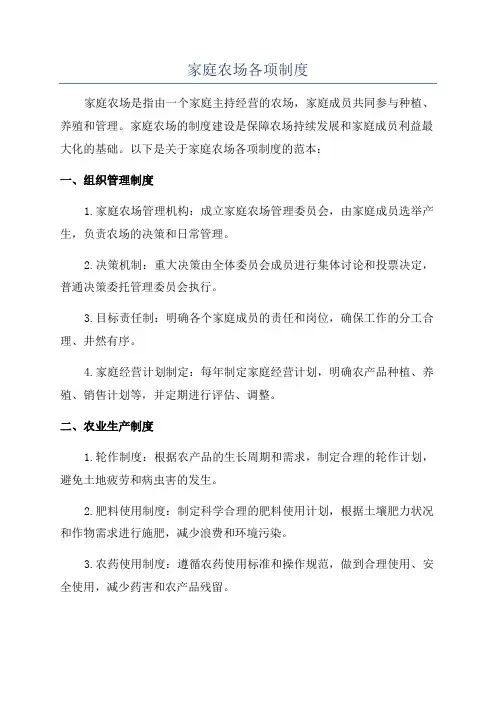 家庭农场各项制度

家庭农场是指由一个家庭主持经营的农场，家庭成员共同参与种植、养殖和管理。家庭农场的制度建设是保障农场持续发展和家庭成员利益最大化的基础。以下是关于家庭农场各项制度的范本：

一、组织管理制度

1.家庭农场管理机构：成立家庭农场管理委员会，由家庭成员选举产生，负责农场的决策和日常管理。

2.决策机制：重大决策由全体委员会成员进行集体讨论和投票决定，普通决策委托管理委员会执行。

3.目标责任制：明确各个家庭成员的责任和岗位，确保工作的分工合理、井然有序。

4.家庭经营计划制定：每年制定家庭经营计划，明确农产品种植、养殖、销售计划等，并定期进行评估、调整。

二、农业生产制度

1.轮作制度：根据农产品的生长周期和需求，制定合理的轮作计划，避免土地疲劳和病虫害的发生。

2.肥料使用制度：制定科学合理的肥料使用计划，根据土壤肥力状况和作物需求进行施肥，减少浪费和环境污染。

3.农药使用制度：遵循农药使用标准和操作规范，做到合理使用、安全使用，减少药害和农产品残留。